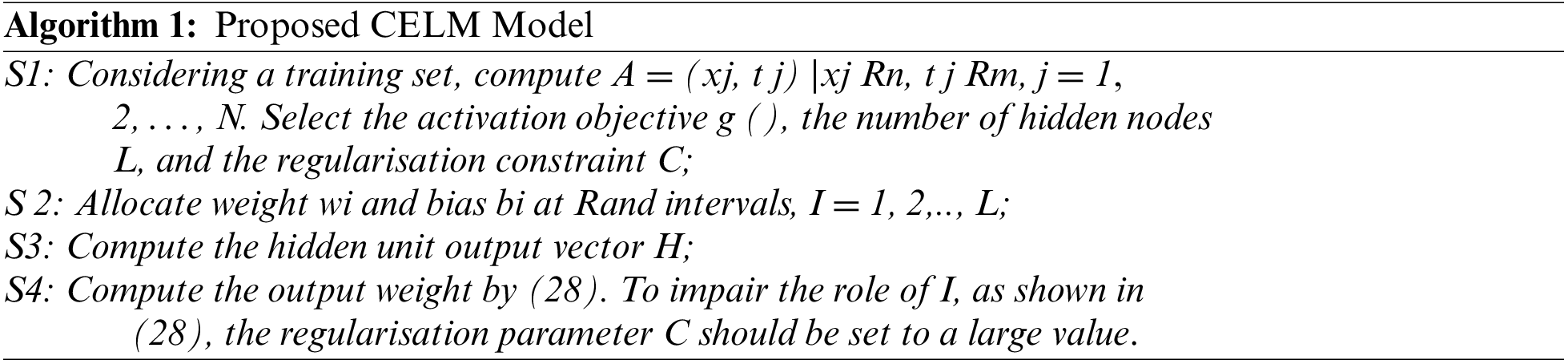 Algorithm 1: Proposed CELM Model

S1: Considering a training set, compute A = (xj, t j) |xj Rn, t j Rm, j = 1, 2, . . . , N. Select the activation objective g ( ), the number of hidden nodes L, and the regularisation constraint C;

S 2: Allocate weight wi and bias bi at Rand intervals, I = 1, 2,.., L;

S3: Compute the hidden unit output vector H;

S4: Compute the output weight by (28). To impair the role of I, as shown in (28), the regularisation parameter C should be set to a large value.